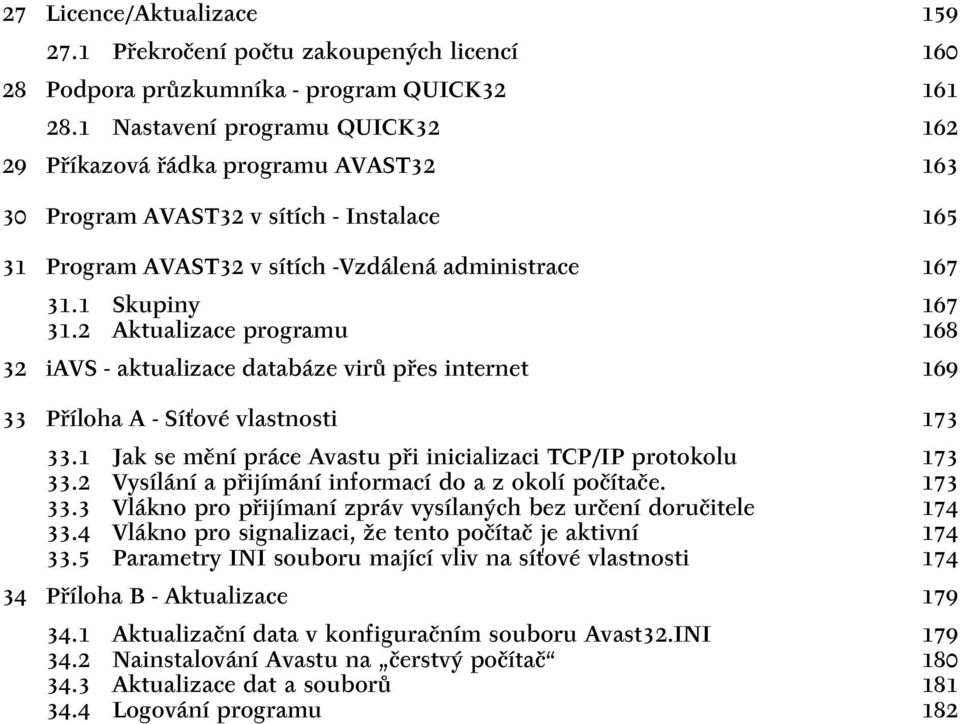 27 Licence/Aktualizace 159

27.1 Překročení počtu zakoupených licencí 160

28 Podpora průzkumníka - program QUICK32 161

28.1 Nastavení programu QUICK32 162

29 Příkazová řádka programu AVAST32 163

30 Program AVAST32 v sítích - Instalace 165

31 Program AVAST32 v sítích -Vzdálená administrace 167

31.1 Skupiny 167
31.2 Aktualizace programu 168

32 iAVS - aktualizace databáze virů přes internet 169

33 Příloha A - Síťové vlastnosti 173

33.1 Jak se mění práce Avastu při inicializaci TCP/IP protokolu 173
33.2 Vysílání a přijímání informací do a z okolí počítače. 173
33.3 Vlákno pro přijímaní zpráv vysílaných bez určení doručitele 174
33.4 Vlákno pro signalizaci, že tento počítač je aktivní 174
33.5 Parametry INI souboru mající vliv na síťové vlastnosti 174

34 Příloha B - Aktualizace 179

34.1 Aktualizační data v konfiguračním souboru Avast32.INI 179
34.2 Nainstalování Avastu na „čerstvý počítač“ 180
34.3 Aktualizace dat a souborů 181
34.4 Logování programu 182